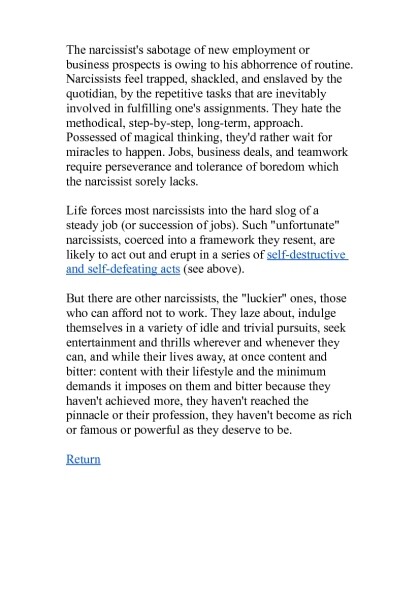 The narcissist's sabotage of new employment or business prospects is owing to his abhorrence of routine. Narcissists feel trapped, shackled, and enslaved by the quotidian, by the repetitive tasks that are inevitably involved in fulfilling one's assignments. They hate the methodical, step-by-step, long-term, approach. Possessed of magical thinking, they'd rather wait for miracles to happen. Jobs, business deals, and teamwork require perseverance and tolerance of boredom which the narcissist sorely lacks.

Life forces most narcissists into the hard slog of a steady job (or succession of jobs). Such "unfortunate" narcissists, coerced into a framework they resent, are likely to act out and erupt in a series of self-destructive and self-defeating acts (see above).

But there are other narcissists, the "luckier" ones, those who can afford not to work. They laze about, indulge themselves in a variety of idle and trivial pursuits, seek entertainment and thrills wherever and whenever they can, and while their lives away, at once content and bitter: content with their lifestyle and the minimum demands it imposes on them and bitter because they haven't achieved more, they haven't reached the pinnacle or their profession, they haven't become as rich or famous or powerful as they deserve to be.

Return